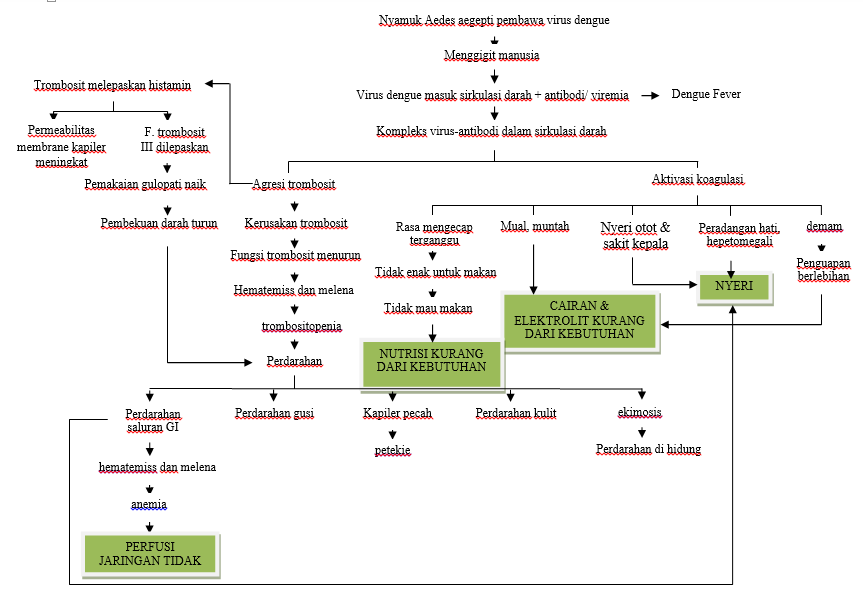 Nyamuk Aedes aegepti pembawa virus dengue

Menggigit manusia

Virus dengue masuk sirkulasi darah + antibodi/ viremia

Dengue Fever

Kompleks virus-antibodi dalam sirkulasi darah

Trombosit melepaskan histamin

Permeabilitas membrane kapiler meningkat

F. trombosit III dilepaskan

Pemakaian gulopati naik

Pembekuan darah turun

Agresi trombosit

Kerusakan trombosit

Fungsi trombosit menurun

Hematemiss dan melena

trombositopenia

Perdarahan

Aktivasi koagulasi

Rasa mengecap terganggu

Tidak enak untuk makan

Tidak mau makan

NUTRISI KURANG DARI KEBUTUHAN

Mual, muntah

CAIRAN & ELEKTROLIT KURANG DARI KEBUTUHAN

Nyeri otot & sakit kepala

Peradangan hati, hepetomegali

NYERI

demam

Penguapan berlebihan

Perdarahan saluran GI

hematemiss dan melena

anemia

PERFUSI JARINGAN TIDAK

Perdarahan gusi

Kapiler pecah

petekie

Perdarahan kulit

ekimosis

Perdarahan di hidung